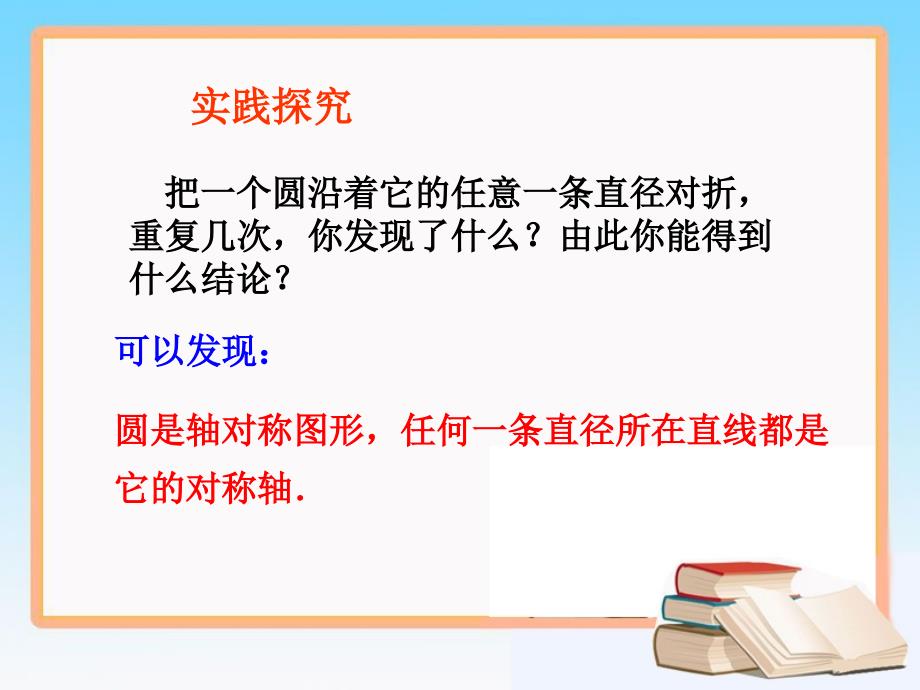 实践探究

把一个圆沿着它的任意一条直径对折，重复几次，你发现了什么？由此你能得到什么结论？

可以发现：

圆是轴对称图形，任何一条直径所在直线都是它的对称轴.